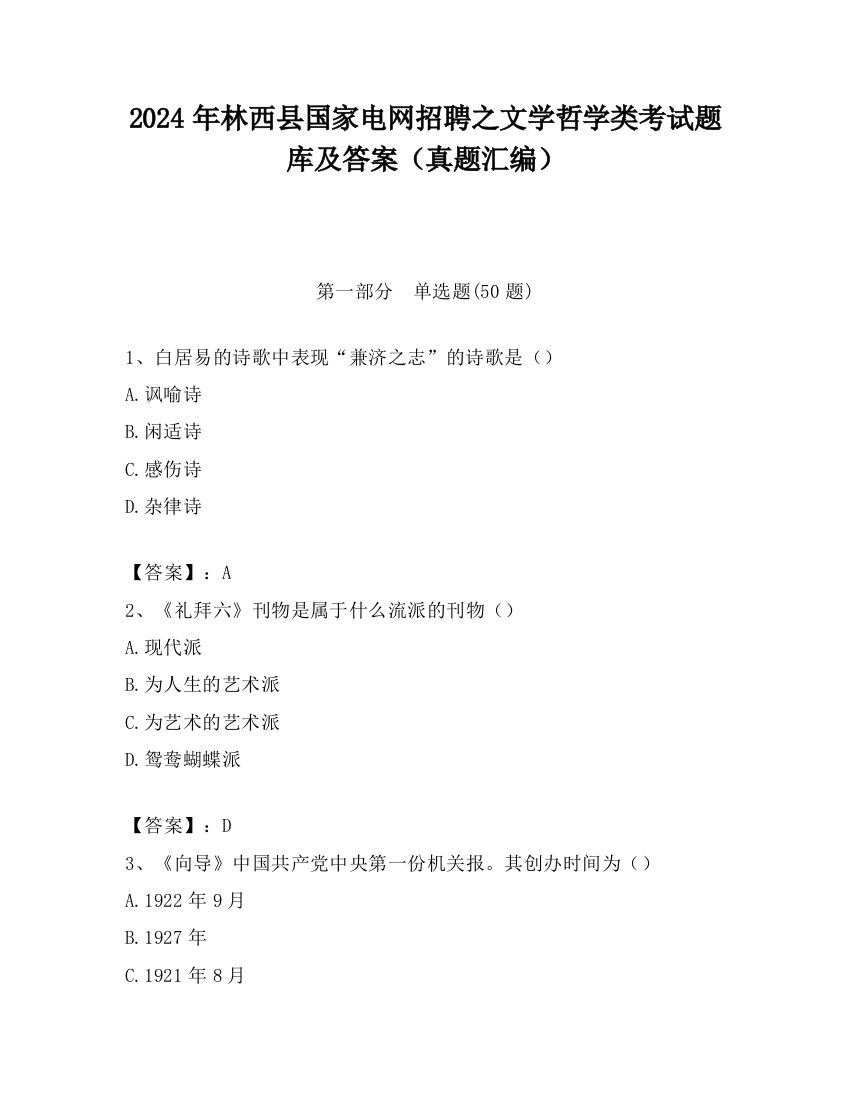 2024 年林西县国家电网招聘之文学哲学类考试题库及答案（真题汇编）

第一部分　单选题(50 题)

1、白居易的诗歌中表现“兼济之志”的诗歌是（）

A.讽喻诗

B.闲适诗

C.感伤诗

D.杂律诗

【答案】：A

2、《礼拜六》刊物是属于什么流派的刊物（）

A.现代派

B.为人生的艺术派

C.为艺术的艺术派

D.鸳鸯蝴蝶派

【答案】：D

3、《向导》中国共产党中央第一份机关报。其创办时间为（）

A.1922 年 9 月

B.1927 年

C.1921 年 8 月